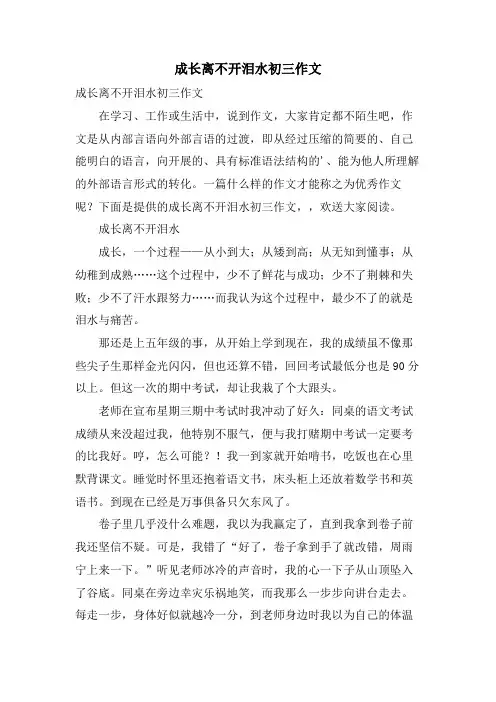 成长离不开泪水初三作文

成长离不开泪水初三作文

在学习、工作或生活中，说到作文，大家肯定都不陌生吧，作文是从内部言语向外部言语的过渡，即从经过压缩的简要的、自己能明白的语言，向开展的、具有标准语法结构的'、能为他人所理解的外部语言形式的转化。一篇什么样的作文才能称之为优秀作文呢？下面是提供的成长离不开泪水初三作文，，欢送大家阅读。

成长离不开泪水

成长，一个过程——从小到大；从矮到高；从无知到懂事；从幼稚到成熟……这个过程中，少不了鲜花与成功；少不了荆棘和失败；少不了汗水跟努力……而我认为这个过程中，最少不了的就是泪水与痛苦。

那还是上五年级的事，从开始上学到现在，我的成绩虽不像那些尖子生那样金光闪闪，但也还算不错，回回考试最低分也是90分以上。但这一次的期中考试，却让我栽了个大跟头。

老师在宣布星期三期中考试时我冲动了好久：同桌的语文考试成绩从来没超过我，他特别不服气，便与我打赌期中考试一定要考的比我好。哼，怎么可能？！我一到家就开始啃书，吃饭也在心里默背课文。睡觉时怀里还抱着语文书，床头柜上还放着数学书和英语书。到现在已经是万事俱备只欠东风了。

卷子里几乎没什么难题，我以为我赢定了，直到我拿到卷子前我还坚信不疑。可是，我错了“好了，卷子拿到手了就改错，周雨宁上来一下。”听见老师冰冷的声音时，我的心一下子从山顶坠入了谷底。同桌在旁边幸灾乐祸地笑，而我那么一步步向讲台走去。每走一步，身体好似就越冷一分，到老师身边时我以为自己的体温